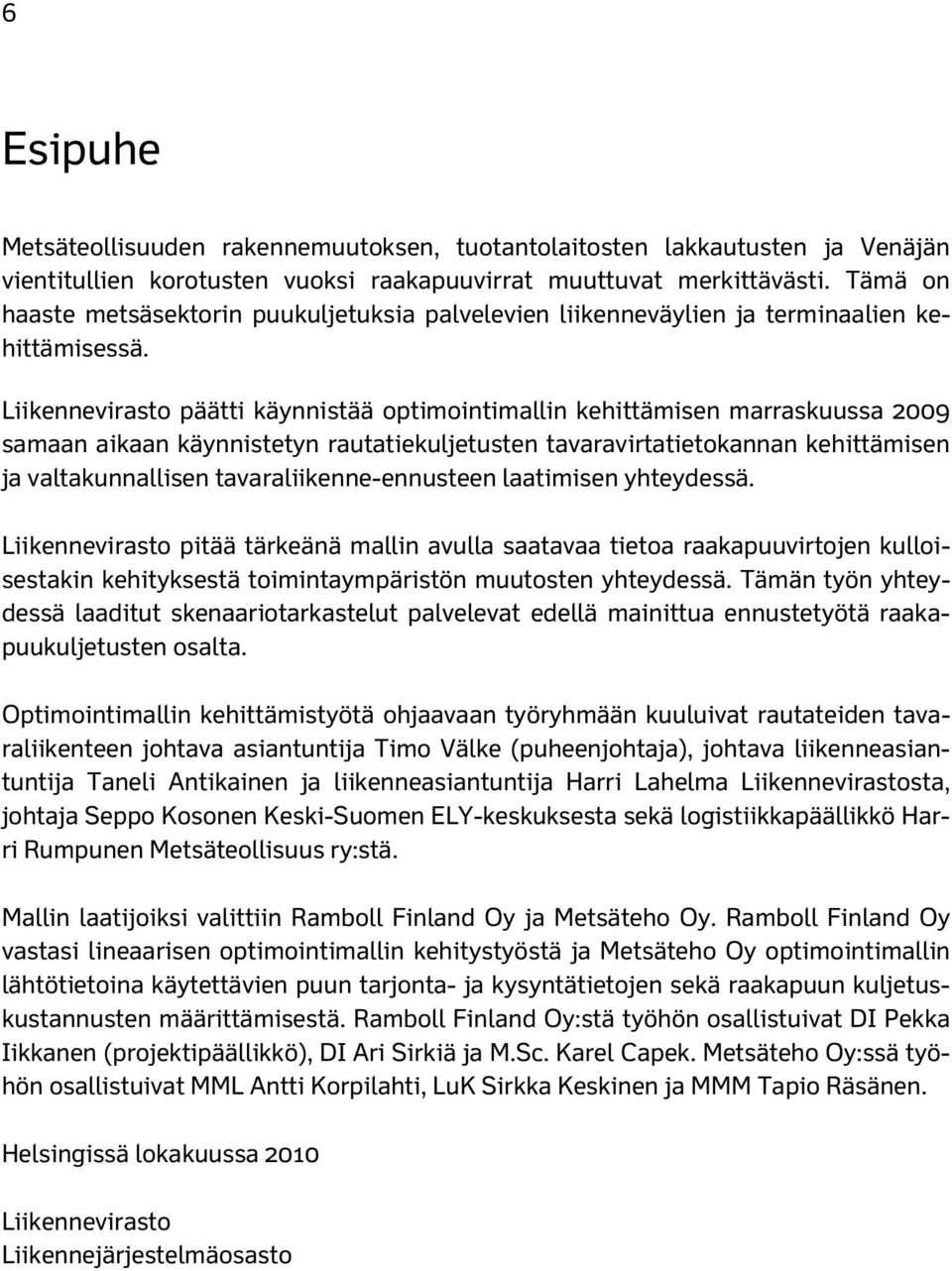 6

Esipuhe

Metsäteollisuuden rakennemuutoksen, tuotantolaitosten lakkautusten ja Venäjän vientitullien korotusten vuoksi raakapuuvirrat muuttuvat merkittävästi. Tämä on haaste metsäsektorin puukuljetuksia palvelevien liikenneväylien ja terminaalien kehittämisessä.

Liikennevirasto päätti käynnistää optimointimallin kehittämisen marraskuussa 2009 samaan aikaan käynnistetyn rautatiekuljetusten tavaravirtatietokannan kehittämisen ja valtakunnallisen tavaraliikenne-ennusteen laatimisen yhteydessä.

Liikennevirasto pitää tärkeänä mallin avulla saatavaa tietoa raakapuuvirtojen kulloisestakin kehityksestä toimintaympäristön muutosten yhteydessä. Tämän työn yhteydessä laaditut skenaariotarkastelut palvelevat edellä mainittua ennustetyötä raakapuukuljetusten osalta.

Optimointimallin kehittämistyötä ohjaavaan työryhmään kuuluivat rautateiden tavaraliikenteen johtava asiantuntija Timo Välke (puheenjohtaja), johtava liikenneasiantuntija Taneli Antikainen ja liikenneasiantuntija Harri Lahelma Liikennevirastosta, johtaja Seppo Kosonen Keski-Suomen ELY-keskuksesta sekä logistiikkapäällikkö Harri Rumpunen Metsäteollisuus ry:stä.

Mallin laatijoiksi valittiin Ramboll Finland Oy ja Metsäteho Oy. Ramboll Finland Oy vastasi lineaarisen optimointimallin kehitystyöstä ja Metsäteho Oy optimointimallin lähtötietoina käytettävien puun tarjonta- ja kysyntätietojen sekä raakapuun kuljetuskustannusten määrittämisestä. Ramboll Finland Oy:stä työhön osallistuivat DI Pekka Iikkanen (projektipäällikkö), DI Ari Sirkiä ja M.Sc. Karel Capek. Metsäteho Oy:ssä työhön osallistuivat MML Antti Korpilahti, LuK Sirkka Keskinen ja MMM Tapio Räsänen.

Helsingissä lokakuussa 2010

Liikennevirasto
Liikennejärjestelmäosasto